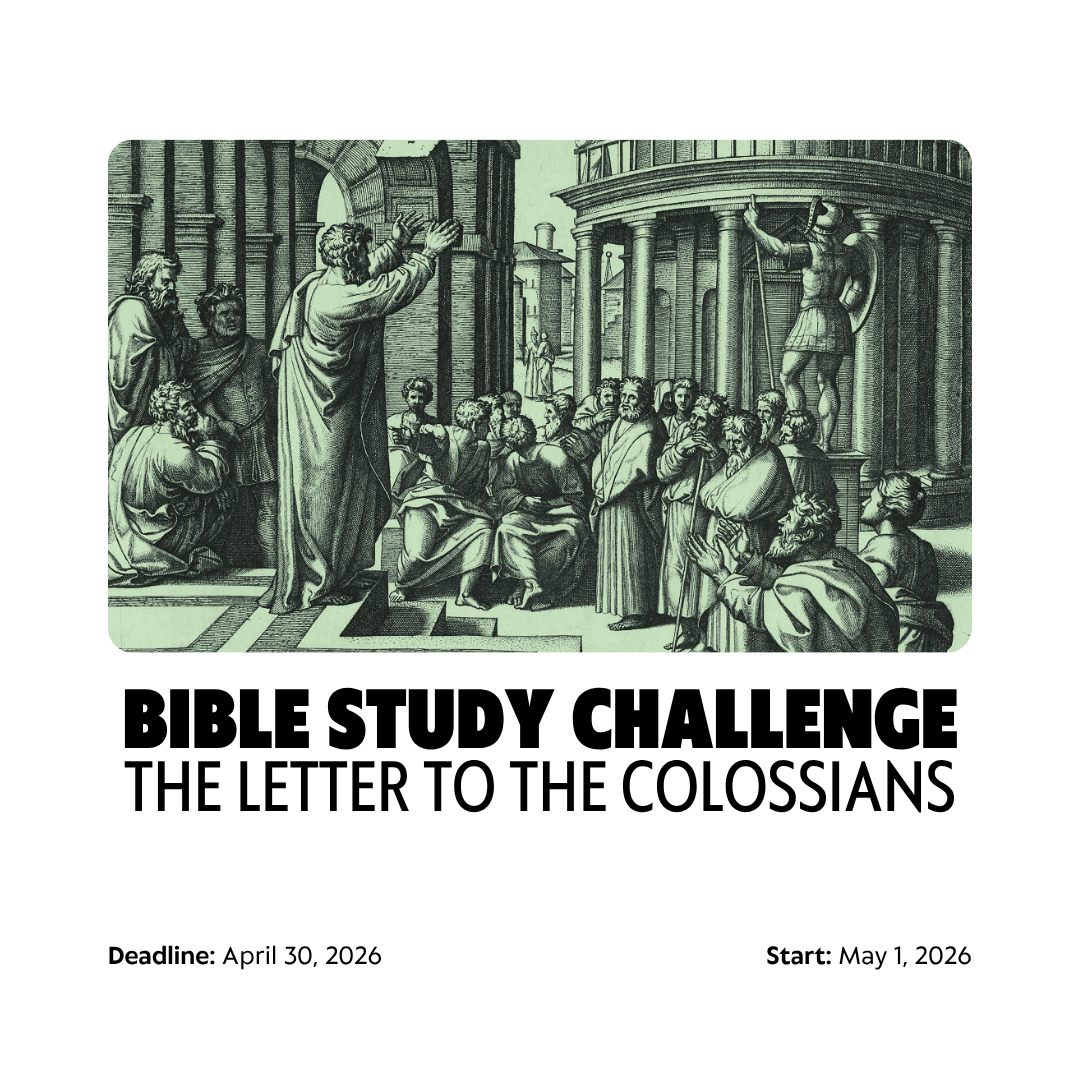 BIBLE STUDY CHALLENGE
THE LETTER TO THE COLOSSIANS

Deadline: April 30, 2026

Start: May 1, 2026